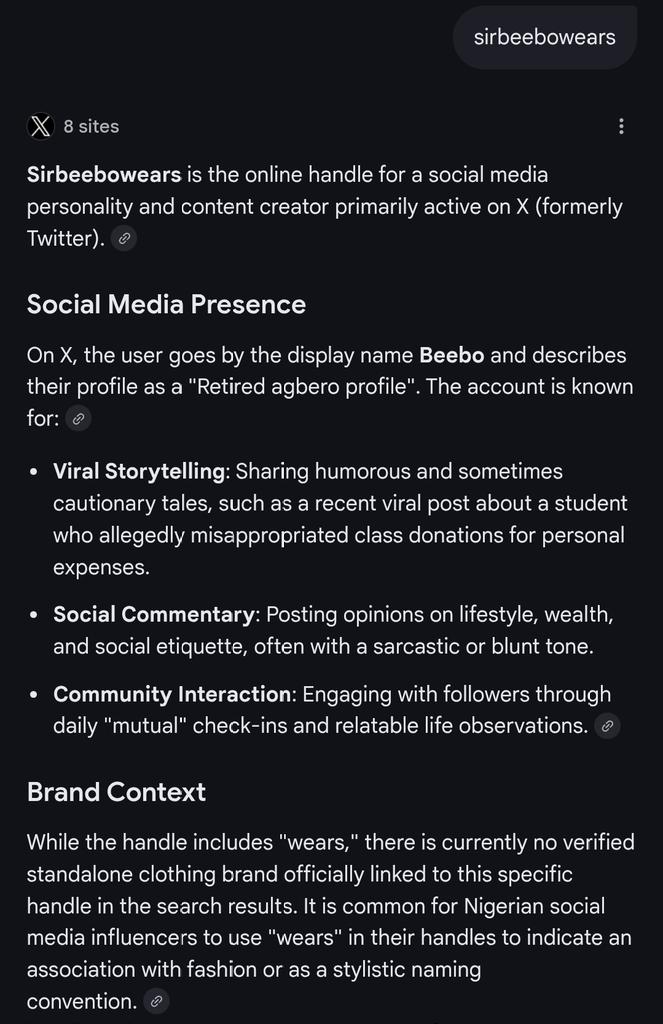 sirbeebowears

8 sites

Sirbeebowears is the online handle for a social media personality and content creator primarily active on X (formerly Twitter).

Social Media Presence

On X, the user goes by the display name Beebo and describes their profile as a "Retired agbero profile". The account is known for:

• Viral Storytelling: Sharing humorous and sometimes cautionary tales, such as a recent viral post about a student who allegedly misappropriated class donations for personal expenses.

• Social Commentary: Posting opinions on lifestyle, wealth, and social etiquette, often with a sarcastic or blunt tone.

• Community Interaction: Engaging with followers through daily "mutual" check-ins and relatable life observations.

Brand Context

While the handle includes "wears," there is currently no verified standalone clothing brand officially linked to this specific handle in the search results. It is common for Nigerian social media influencers to use "wears" in their handles to indicate an association with fashion or as a stylistic naming convention.